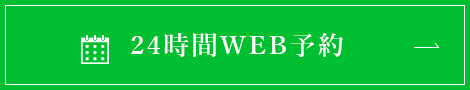 24時間WEB予約